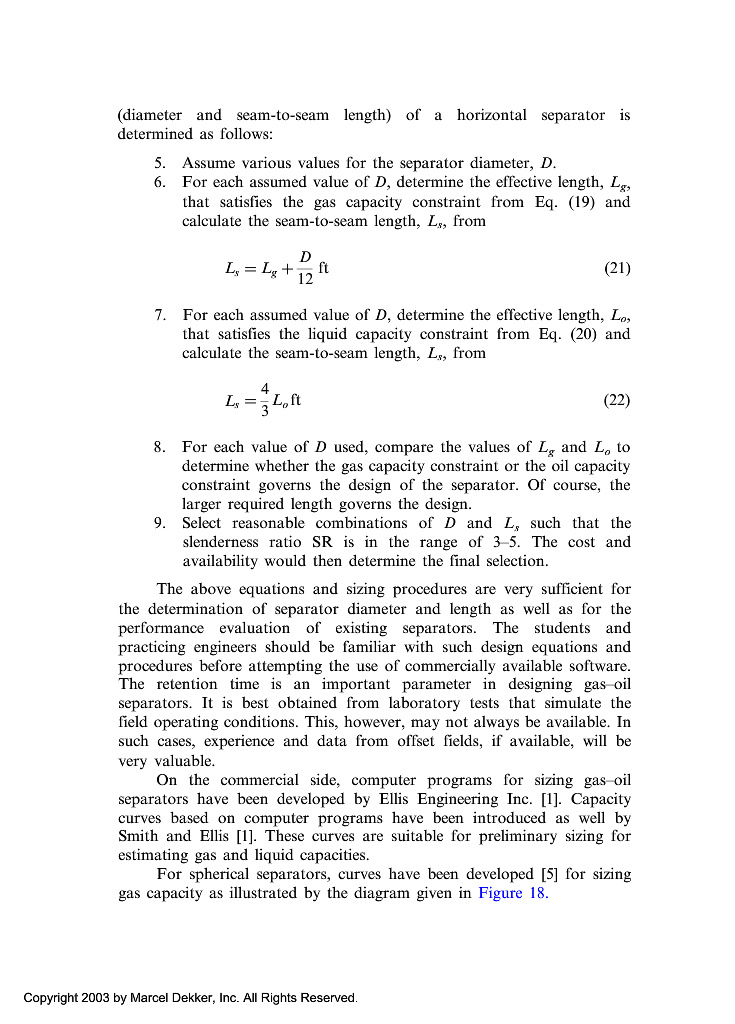 (diameter and seam-to-seam length) of a horizontal separator is determined as follows:

5. Assume various values for the separator diameter, $D$.
6. For each assumed value of $D$, determine the effective length, $L_g$, that satisfies the gas capacity constraint from Eq. (19) and calculate the seam-to-seam length, $L_s$, from

$L_s = L_g + \frac{D}{12}$ ft (21)

7. For each assumed value of $D$, determine the effective length, $L_o$, that satisfies the liquid capacity constraint from Eq. (20) and calculate the seam-to-seam length, $L_s$, from

$L_s = \frac{4}{3} L_o$ ft (22)

8. For each value of $D$ used, compare the values of $L_g$ and $L_o$ to determine whether the gas capacity constraint or the oil capacity constraint governs the design of the separator. Of course, the larger required length governs the design.
9. Select reasonable combinations of $D$ and $L_s$ such that the slenderness ratio SR is in the range of 3–5. The cost and availability would then determine the final selection.

The above equations and sizing procedures are very sufficient for the determination of separator diameter and length as well as for the performance evaluation of existing separators. The students and practicing engineers should be familiar with such design equations and procedures before attempting the use of commercially available software. The retention time is an important parameter in designing gas–oil separators. It is best obtained from laboratory tests that simulate the field operating conditions. This, however, may not always be available. In such cases, experience and data from offset fields, if available, will be very valuable.

On the commercial side, computer programs for sizing gas–oil separators have been developed by Ellis Engineering Inc. [1]. Capacity curves based on computer programs have been introduced as well by Smith and Ellis [1]. These curves are suitable for preliminary sizing for estimating gas and liquid capacities.

For spherical separators, curves have been developed [5] for sizing gas capacity as illustrated by the diagram given in Figure 18.

Copyright 2003 by Marcel Dekker, Inc. All Rights Reserved.